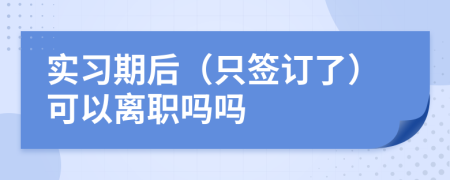 实习期后（只签订了）可以离职吗吗